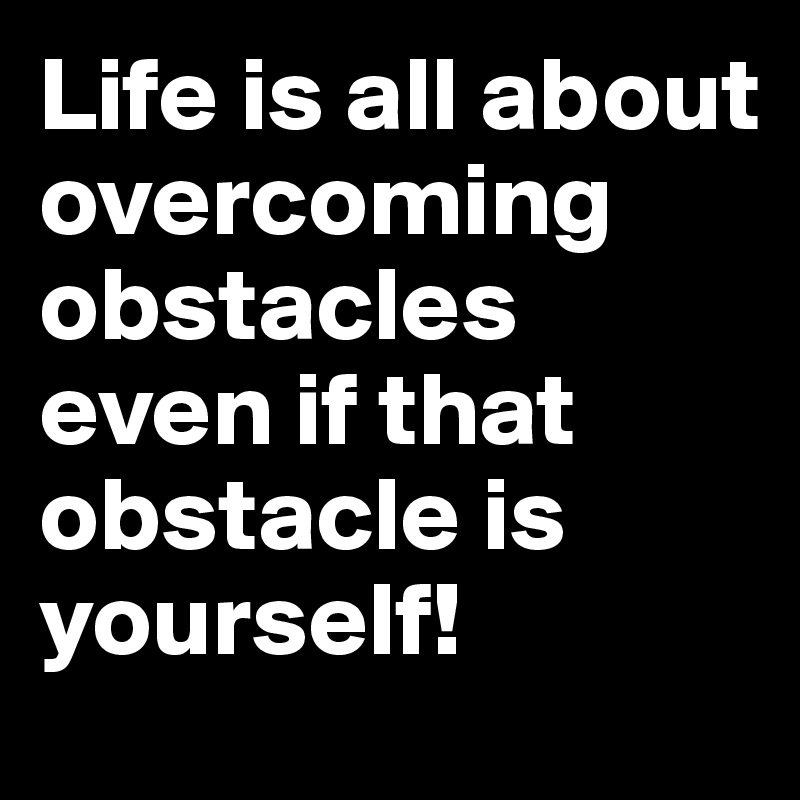 Life is all about overcoming obstacles even if that obstacle is yourself!